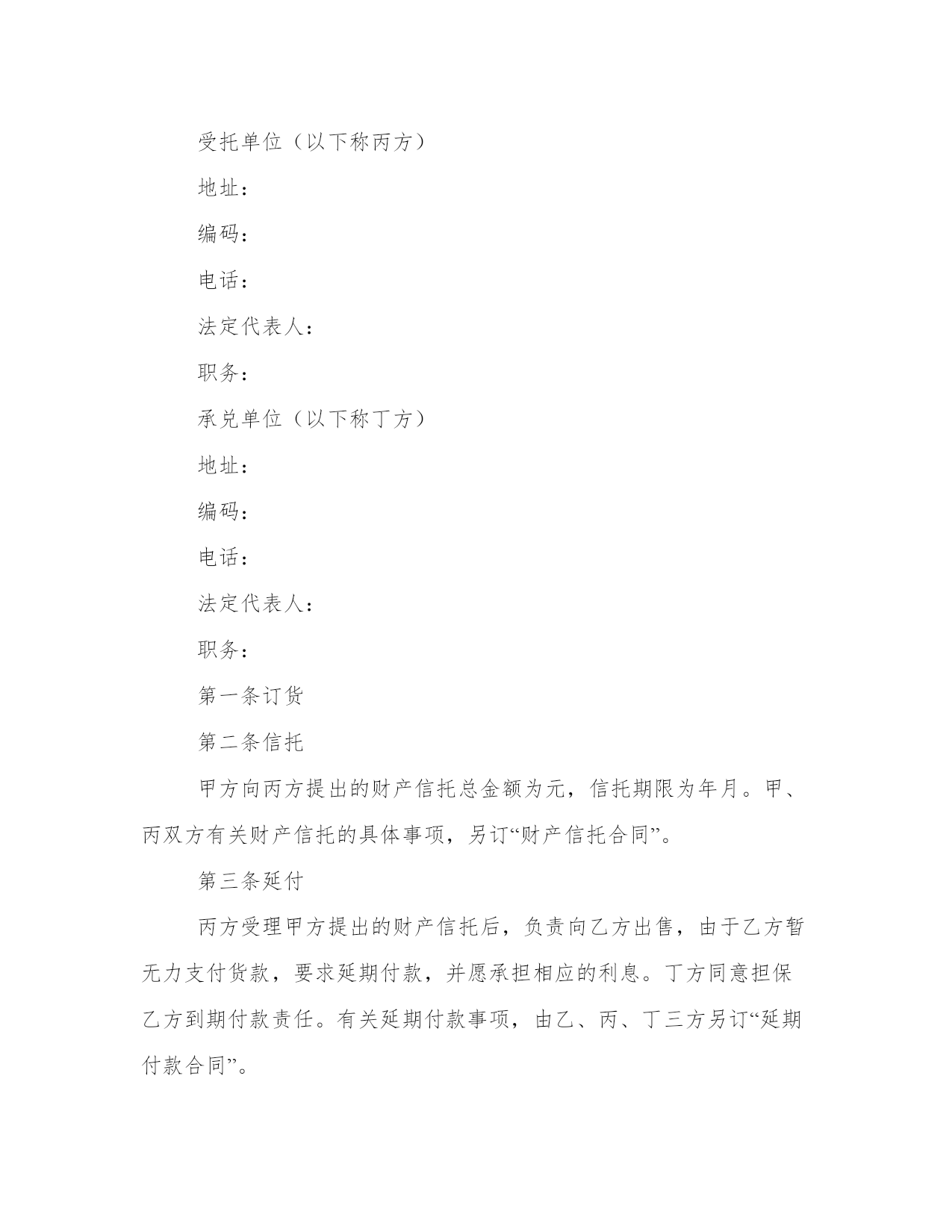 受托单位（以下称丙方）

地址：

编码：

电话：

法定代表人：

职务：

承兑单位（以下称丁方）

地址：

编码：

电话：

法定代表人：

职务：

第一条订货

第二条信托

甲方向丙方提出的财产信托总金额为元，信托期限为年月。甲、丙双方有关财产信托的具体事项，另订“财产信托合同”。

第三条延付

丙方受理甲方提出的财产信托后，负责向乙方出售，由于乙方暂无力支付货款，要求延期付款，并愿承担相应的利息。丁方同意担保乙方到期付款责任。有关延期付款事项，由乙、丙、丁三方另订“延期付款合同”。